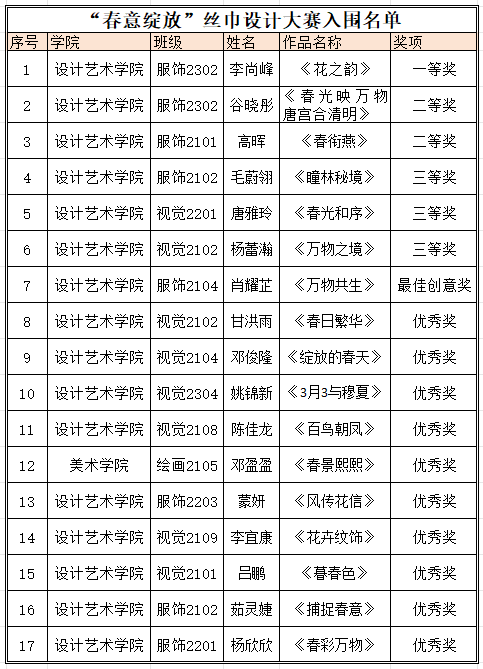 “春意绽放”丝巾设计大赛入围名单

| 序号 | 学院 | 班级 | 姓名 | 作品名称 | 奖项 |
|---|---|---|---|---|---|
| 1 | 设计艺术学院 | 服饰2302 | 李尚峰 | 《花之韵》 | 一等奖 |
| 2 | 设计艺术学院 | 服饰2302 | 谷晓彤 | 《春光映万物 唐宫合清明》 | 二等奖 |
| 3 | 设计艺术学院 | 服饰2101 | 高晖 | 《春衔燕》 | 二等奖 |
| 4 | 设计艺术学院 | 服饰2102 | 毛蔚翎 | 《瞳林秘境》 | 三等奖 |
| 5 | 设计艺术学院 | 视觉2201 | 唐雅玲 | 《春光和序》 | 三等奖 |
| 6 | 设计艺术学院 | 视觉2102 | 杨蕾瀚 | 《万物之境》 | 三等奖 |
| 7 | 设计艺术学院 | 服饰2104 | 肖耀芷 | 《万物共生》 | 最佳创意奖 |
| 8 | 设计艺术学院 | 视觉2102 | 甘洪雨 | 《春日繁华》 | 优秀奖 |
| 9 | 设计艺术学院 | 视觉2104 | 邓俊隆 | 《绽放的春天》 | 优秀奖 |
| 10 | 设计艺术学院 | 视觉2304 | 姚锦新 | 《3月3与穆夏》 | 优秀奖 |
| 11 | 设计艺术学院 | 视觉2108 | 陈佳龙 | 《百鸟朝凤》 | 优秀奖 |
| 12 | 美术学院 | 绘画2105 | 邓盈盈 | 《春景熙熙》 | 优秀奖 |
| 13 | 设计艺术学院 | 服饰2203 | 蒙妍 | 《风传花信》 | 优秀奖 |
| 14 | 设计艺术学院 | 视觉2109 | 李宜康 | 《花卉纹饰》 | 优秀奖 |
| 15 | 设计艺术学院 | 视觉2101 | 吕鹏 | 《暮春色》 | 优秀奖 |
| 16 | 设计艺术学院 | 服饰2102 | 茹灵婕 | 《捕捉春意》 | 优秀奖 |
| 17 | 设计艺术学院 | 服饰2201 | 杨欣欣 | 《春彩万物》 | 优秀奖 |